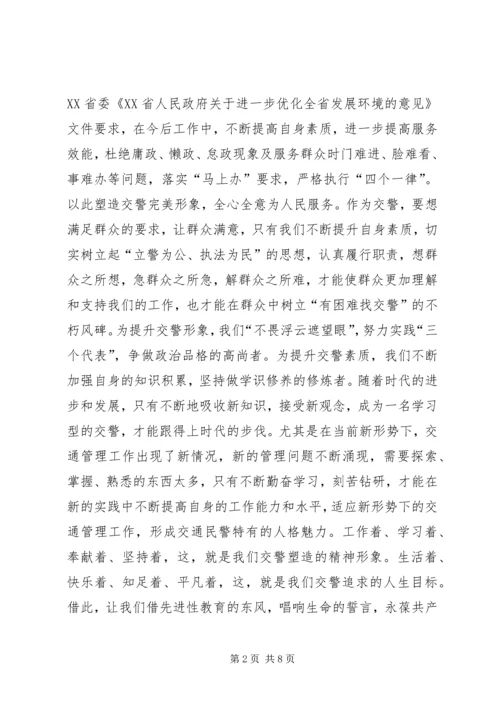 XX 省委《XX 省人民政府关于进一步优化全省发展环境的意见》文件要求，在今后工作中，不断提高自身素质，进一步提高服务效能，杜绝庸政、懒政、怠政现象及服务群众时门难进、脸难看、事难办等问题，落实“马上办”要求，严格执行“四个一律”。以此塑造交警完美形象，全心全意为人民服务。作为交警，要想满足群众的要求，让群众满意，只有我们不断提升自身素质，切实树立起“立警为公、执法为民”的思想，认真履行职责，想群众之所想，急群众之所急，解群众之所难，才能使群众更加理解和支持我们的工作，也才能在群众中树立“有困难找交警”的不朽风碑。为提升交警形象，我们“不畏浮云遮望眼”，努力实践“三个代表”，争做政治品格的高尚者。为提升交警素质，我们不断加强自身的知识积累，坚持做学识修养的修炼者。随着时代的进步和发展，只有不断地吸收新知识，接受新观念，成为一名学习型的交警，才能跟得上时代的步伐。尤其是在当前新形势下，交通管理工作出现了新情况，新的管理问题不断涌现，需要探索、掌握、熟悉的东西太多，只有不断勤奋学习，刻苦钻研，才能在新的实践中不断提高自身的工作能力和水平，适应新形势下的交通管理工作，形成交通民警特有的人格魅力。工作着、学习着、奉献着、坚持着，这，就是我们交警塑造的精神形象。生活着、快乐着、知足着、平凡着，这，就是我们交警追求的人生目标。借此，让我们借先进性教育的东风，唱响生命的誓言，永葆共产

第 2 页 共 8 页